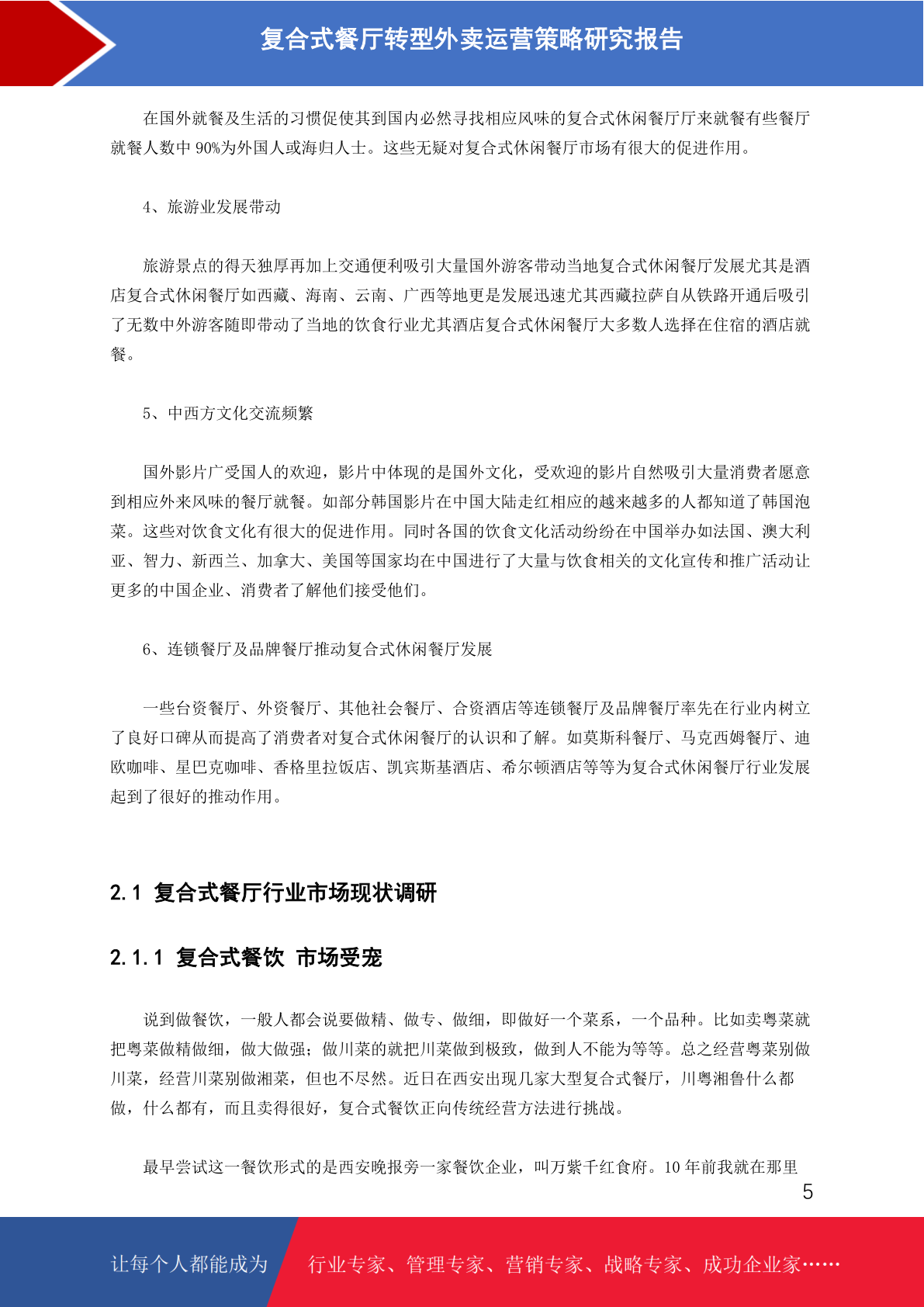 复合式餐厅转型外卖运营策略研究报告

在国外就餐及生活的习惯促使其到国内必然寻找相应风味的复合式休闲餐厅厅来就餐有些餐厅就餐人数中 90%为外国人或海归人士。这些无疑对复合式休闲餐厅市场有很大的促进作用。

4、旅游业发展带动

旅游景点的得天独厚再加上交通便利吸引大量国外游客带动当地复合式休闲餐厅发展尤其是酒店复合式休闲餐厅如西藏、海南、云南、广西等地更是发展迅速尤其西藏拉萨自从铁路开通后吸引了无数中外游客随即带动了当地的饮食行业尤其酒店复合式休闲餐厅大多数人选择在住宿的酒店就餐。

5、中西方文化交流频繁

国外影片广受国人的欢迎，影片中体现的是国外文化，受欢迎的影片自然吸引大量消费者愿意到相应外来风味的餐厅就餐。如部分韩国影片在中国大陆走红相应的越来越多的人都知道了韩国泡菜。这些对饮食文化有很大的促进作用。同时各国的饮食文化活动纷纷在中国举办如法国、澳大利亚、智力、新西兰、加拿大、美国等国家均在中国进行了大量与饮食相关的文化宣传和推广活动让更多的中国企业、消费者了解他们接受他们。

6、连锁餐厅及品牌餐厅推动复合式休闲餐厅发展

一些台资餐厅、外资餐厅、其他社会餐厅、合资酒店等连锁餐厅及品牌餐厅率先在行业内树立了良好口碑从而提高了消费者对复合式休闲餐厅的认识和了解。如莫斯科餐厅、马克西姆餐厅、迪欧咖啡、星巴克咖啡、香格里拉饭店、凯宾斯基酒店、希尔顿酒店等等为复合式休闲餐厅行业发展起到了很好的推动作用。

2.1 复合式餐厅行业市场现状调研

2.1.1 复合式餐饮 市场受宠

说到做餐饮，一般人都会说要做精、做专、做细，即做好一个菜系，一个品种。比如卖粤菜就把粤菜做精做细，做大做强；做川菜的就把川菜做到极致，做到人不能为等等。总之经营粤菜别做川菜，经营川菜别做湘菜，但也不尽然。近日在西安出现几家大型复合式餐厅，川粤湘鲁什么都做，什么都有，而且卖得很好，复合式餐饮正向传统经营方法进行挑战。

最早尝试这一餐饮形式的是西安晚报旁一家餐饮企业，叫万紫千红食府。10 年前我就在那里

5

让每个人都能成为 行业专家、管理专家、营销专家、战略专家、成功企业家……